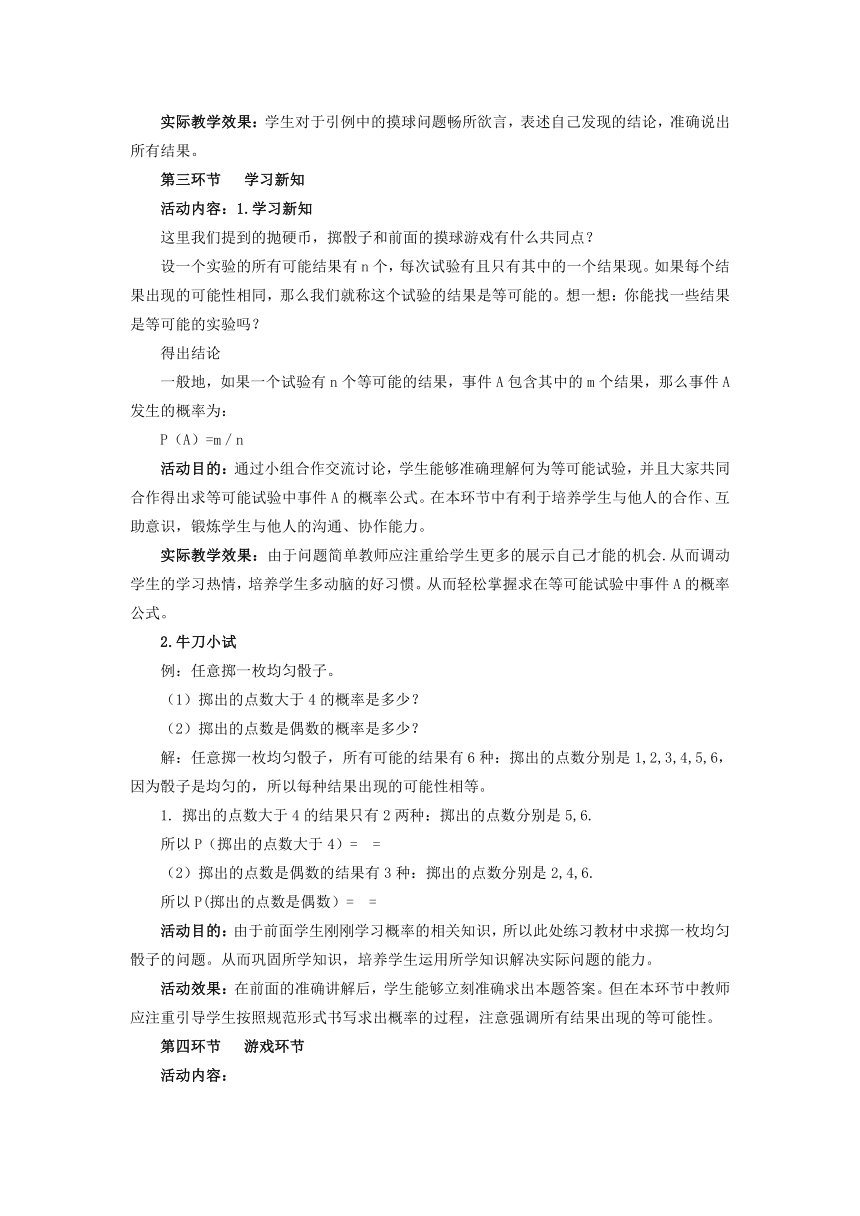 实际教学效果：学生对于引例中的摸球问题畅所欲言，表述自己发现的结论，准确说出所有结果。

第三环节　　学习新知

活动内容：1.学习新知

这里我们提到的抛硬币，掷骰子和前面的摸球游戏有什么共同点？

设一个实验的所有可能结果有 n 个，每次试验有且只有其中的一个结果现。如果每个结果出现的可能性相同，那么我们就称这个试验的结果是等可能的。想一想：你能找一些结果是等可能的实验吗？

得出结论

一般地，如果一个试验有 n 个等可能的结果，事件 A 包含其中的 m 个结果，那么事件 A 发生的概率为：

P（A）=m / n

活动目的：通过小组合作交流讨论，学生能够准确理解何为等可能试验，并且大家共同合作得出求等可能试验中事件 A 的概率公式。在本环节中有利于培养学生与他人的合作、互助意识，锻炼学生与他人的沟通、协作能力。

实际教学效果：由于问题简单教师应注重给学生更多的展示自己才能的机会.从而调动学生的学习热情，培养学生多动脑的好习惯。从而轻松掌握求在等可能试验中事件 A 的概率公式。

2.牛刀小试

例：任意掷一枚均匀骰子。

（1）掷出的点数大于 4 的概率是多少？

（2）掷出的点数是偶数的概率是多少？

解：任意掷一枚均匀骰子，所有可能的结果有 6 种：掷出的点数分别是 1,2,3,4,5,6，因为骰子是均匀的，所以每种结果出现的可能性相等。

1. 掷出的点数大于 4 的结果只有 2 两种：掷出的点数分别是 5,6.

所以 P（掷出的点数大于 4）= =

（2）掷出的点数是偶数的结果有 3 种：掷出的点数分别是 2,4,6.

所以 P(掷出的点数是偶数）= =

活动目的：由于前面学生刚刚学习概率的相关知识，所以此处练习教材中求掷一枚均匀骰子的问题。从而巩固所学知识，培养学生运用所学知识解决实际问题的能力。

活动效果：在前面的准确讲解后，学生能够立刻准确求出本题答案。但在本环节中教师应注重引导学生按照规范形式书写求出概率的过程，注意强调所有结果出现的等可能性。

第四环节　　游戏环节

活动内容：